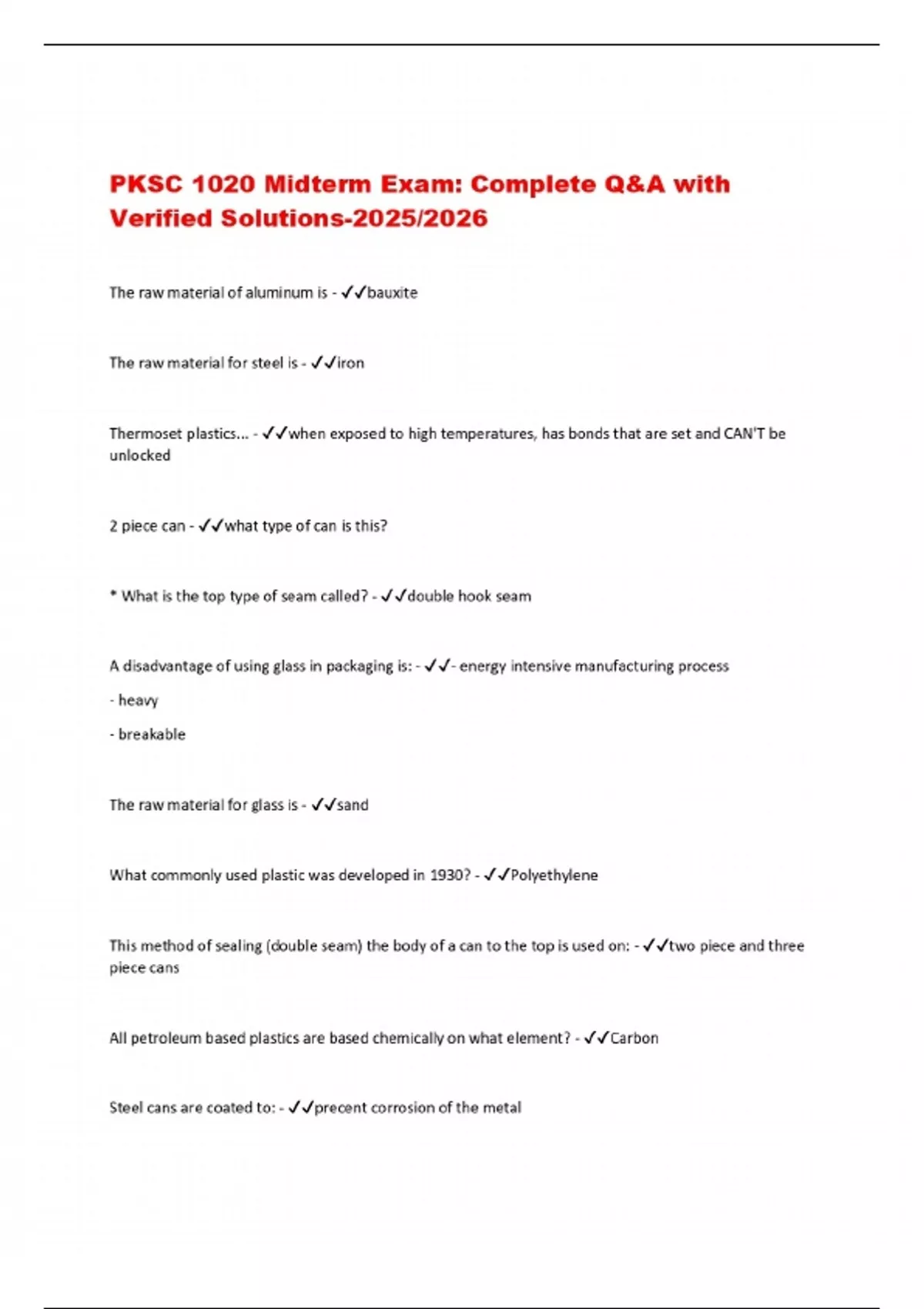 PKSC 1020 Midterm Exam: Complete Q&A with Verified Solutions-2025/2026

The raw material of aluminum is - ✓✓bauxite

The raw material for steel is - ✓✓iron

Thermoset plastics... - ✓✓when exposed to high temperatures, has bonds that are set and CAN'T be unlocked

2 piece can - ✓✓what type of can is this?

* What is the top type of seam called? - ✓✓double hook seam

A disadvantage of using glass in packaging is: - ✓✓- energy intensive manufacturing process

- heavy

- breakable

The raw material for glass is - ✓✓sand

What commonly used plastic was developed in 1930? - ✓✓Polyethylene

This method of sealing (double seam) the body of a can to the top is used on: - ✓✓two piece and three piece cans

All petroleum based plastics are based chemically on what element? - ✓✓Carbon

Steel cans are coated to: - ✓✓precent corrosion of the metal